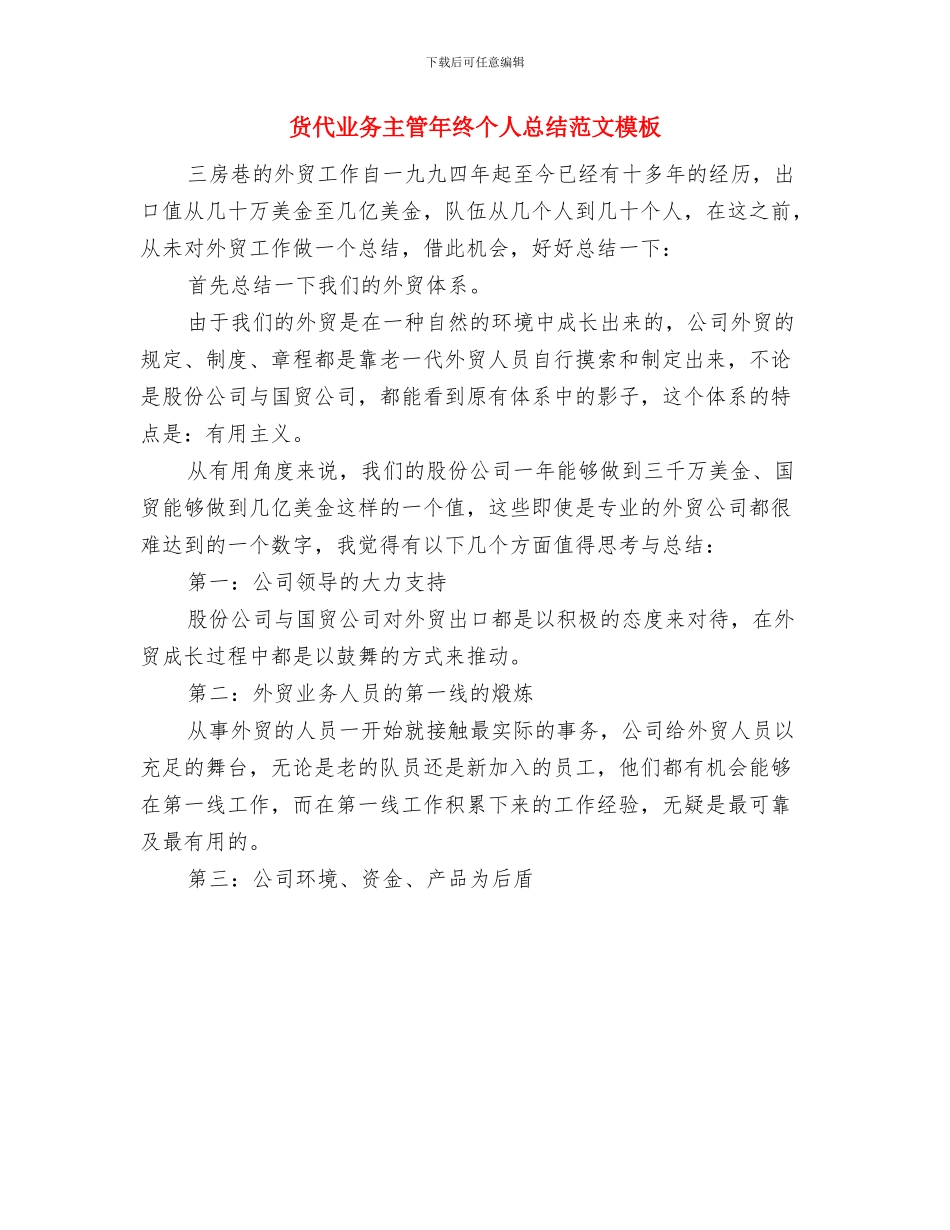 下载后可任意编辑

货代业务主管年终个人总结范文模板

三房巷的外贸工作自一九九四年起至今已经有十多年的经历，出口值从几十万美金至几亿美金，队伍从几个人到几十个人，在这之前，从未对外贸工作做一个总结，借此机会，好好总结一下：

首先总结一下我们的外贸体系。

由于我们的外贸是在一种自然的环境中成长出来的，公司外贸的规定、制度、章程都是靠老一代外贸人员自行摸索和制定出来，不论是股份公司与国贸公司，都能看到原有体系中的影子，这个体系的特点是：有用主义。

从有用角度来说，我们的股份公司一年能够做到三千万美金、国贸能够做到几亿美金这样的一个值，这些即使是专业的外贸公司都很难达到的一个数字，我觉得有以下几个方面值得思考与总结：

第一：公司领导的大力支持

股份公司与国贸公司对外贸出口都是以积极的态度来对待，在外贸成长过程中都是以鼓舞的方式来推动。

第二：外贸业务人员的第一线的煅炼

从事外贸的人员一开始就接触最实际的事务，公司给外贸人员以充足的舞台，无论是老的队员还是新加入的员工，他们都有机会能够在第一线工作，而在第一线工作积累下来的工作经验，无疑是最可靠及最有用的。

第三：公司环境、资金、产品为后盾